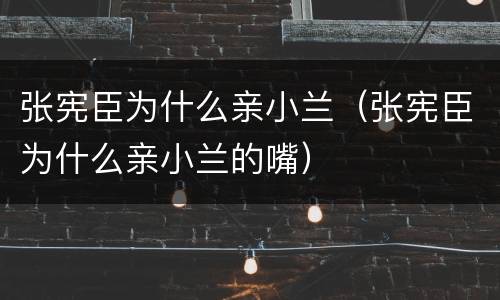 张宪臣为什么亲小兰（张宪臣为什么亲小兰的嘴）